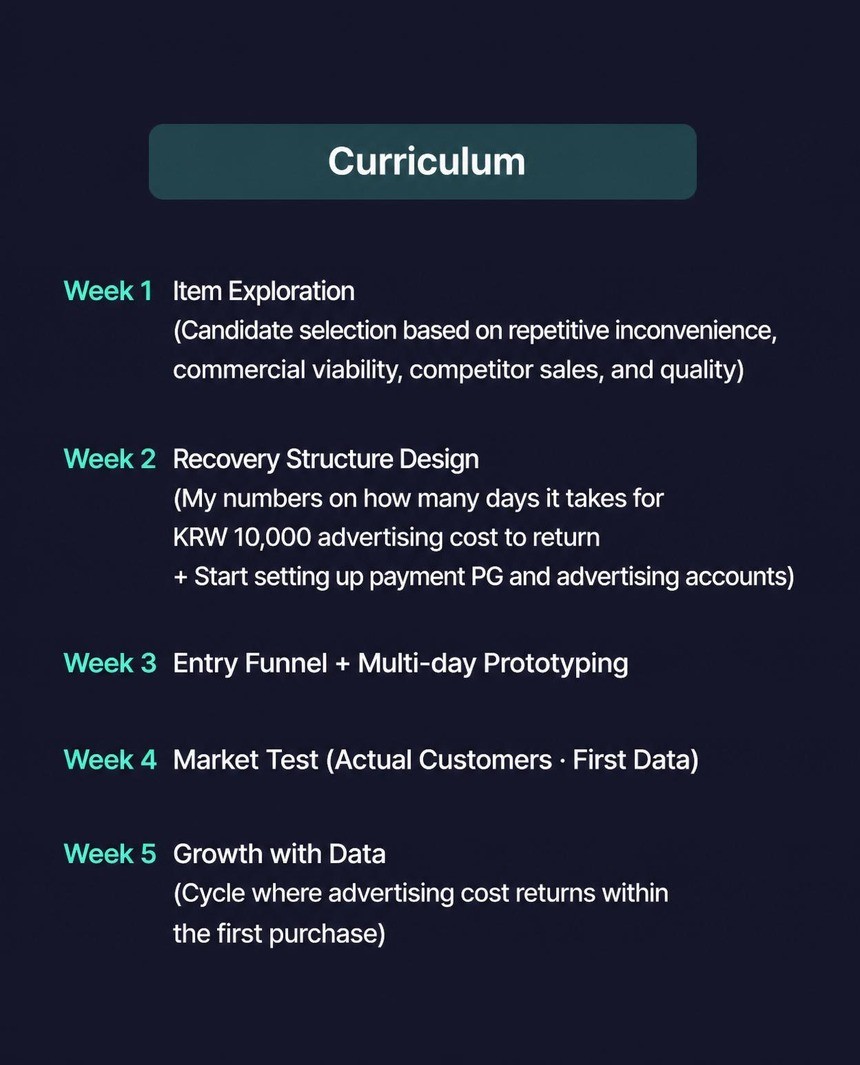 Curriculum

Week 1 Item Exploration
(Candidate selection based on repetitive inconvenience, commercial viability, competitor sales, and quality)

Week 2 Recovery Structure Design
(My numbers on how many days it takes for KRW 10,000 advertising cost to return
+ Start setting up payment PG and advertising accounts)

Week 3 Entry Funnel + Multi-day Prototyping

Week 4 Market Test (Actual Customers · First Data)

Week 5 Growth with Data
(Cycle where advertising cost returns within the first purchase)